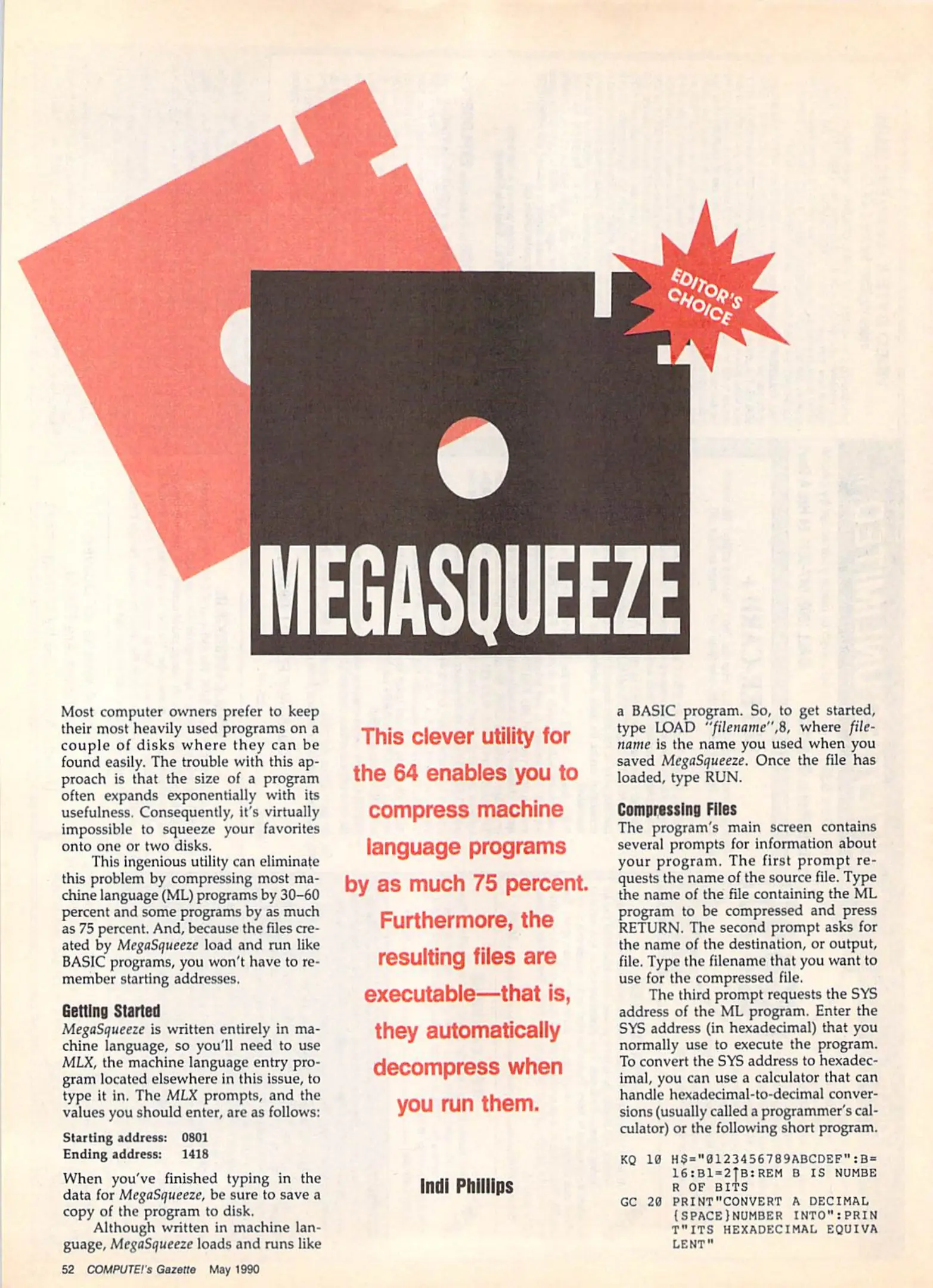 EDITOR'S CHOICE

MEGASQUEEZE

Most computer owners prefer to keep their most heavily used programs on a couple of disks where they can be found easily. The trouble with this approach is that the size of a program often expands exponentially with its usefulness. Consequently, it's virtually impossible to squeeze your favorites onto one or two disks.

This ingenious utility can eliminate this problem by compressing most machine language (ML) programs by 30–60 percent and some programs by as much as 75 percent. And, because the files created by MegaSqueeze load and run like BASIC programs, you won't have to remember starting addresses.

Getting Started

MegaSqueeze is written entirely in machine language, so you'll need to use MLX, the machine language entry program located elsewhere in this issue, to type it in. The MLX prompts, and the values you should enter, are as follows:

Starting address: 0801
Ending address: 1418

When you've finished typing in the data for MegaSqueeze, be sure to save a copy of the program to disk.

Although written in machine language, MegaSqueeze loads and runs like

This clever utility for the 64 enables you to compress machine language programs by as much 75 percent. Furthermore, the resulting files are executable—that is, they automatically decompress when you run them.

Indi Phillips

a BASIC program. So, to get started, type LOAD "filename",8, where filename is the name you used when you saved MegaSqueeze. Once the file has loaded, type RUN.

Compressing Files

The program's main screen contains several prompts for information about your program. The first prompt requests the name of the source file. Type the name of the file containing the ML program to be compressed and press RETURN. The second prompt asks for the name of the destination, or output, file. Type the filename that you want to use for the compressed file.

The third prompt requests the SYS address of the ML program. Enter the SYS address (in hexadecimal) that you normally use to execute the program. To convert the SYS address to hexadecimal, you can use a calculator that can handle hexadecimal-to-decimal conversions (usually called a programmer's calculator) or the following short program.

KQ 10 H$="0123456789ABCDEF":B=16:B1=2↑B:REM B IS NUMBER OF BITS
GC 20 PRINT"CONVERT A DECIMAL {SPACE}NUMBER INTO":PRINT"ITS HEXADECIMAL EQUIVALENT"

52 COMPUTE!'s Gazette May 1990